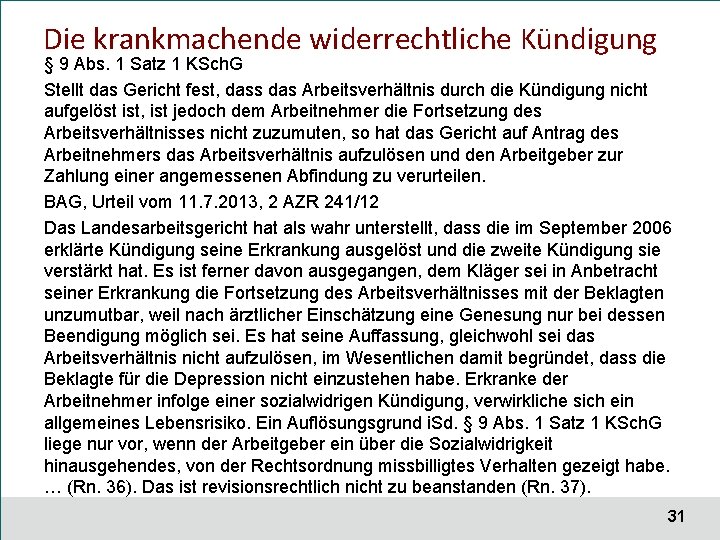 Die krankmachende widerrechtliche Kündigung

§ 9 Abs. 1 Satz 1 KSchG

Stellt das Gericht fest, dass das Arbeitsverhältnis durch die Kündigung nicht aufgelöst ist, ist jedoch dem Arbeitnehmer die Fortsetzung des Arbeitsverhältnisses nicht zuzumuten, so hat das Gericht auf Antrag des Arbeitnehmers das Arbeitsverhältnis aufzulösen und den Arbeitgeber zur Zahlung einer angemessenen Abfindung zu verurteilen.

BAG, Urteil vom 11.7.2013, 2 AZR 241/12

Das Landesarbeitsgericht hat als wahr unterstellt, dass die im September 2006 erklärte Kündigung seine Erkrankung ausgelöst und die zweite Kündigung sie verstärkt hat. Es ist ferner davon ausgegangen, dem Kläger sei in Anbetracht seiner Erkrankung die Fortsetzung des Arbeitsverhältnisses mit der Beklagten unzumutbar, weil nach ärztlicher Einschätzung eine Genesung nur bei dessen Beendigung möglich sei. Es hat seine Auffassung, gleichwohl sei das Arbeitsverhältnis nicht aufzulösen, im Wesentlichen damit begründet, dass die Beklagte für die Depression nicht einzustehen habe. Erkranke der Arbeitnehmer infolge einer sozialwidrigen Kündigung, verwirkliche sich ein allgemeines Lebensrisiko. Ein Auflösungsgrund iSd. § 9 Abs. 1 Satz 1 KSchG liege nur vor, wenn der Arbeitgeber ein über die Sozialwidrigkeit hinausgehendes, von der Rechtsordnung missbilligtes Verhalten gezeigt habe. … (Rn. 36). Das ist revisionsrechtlich nicht zu beanstanden (Rn. 37).

31